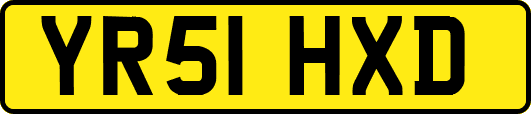 YR51 HXD